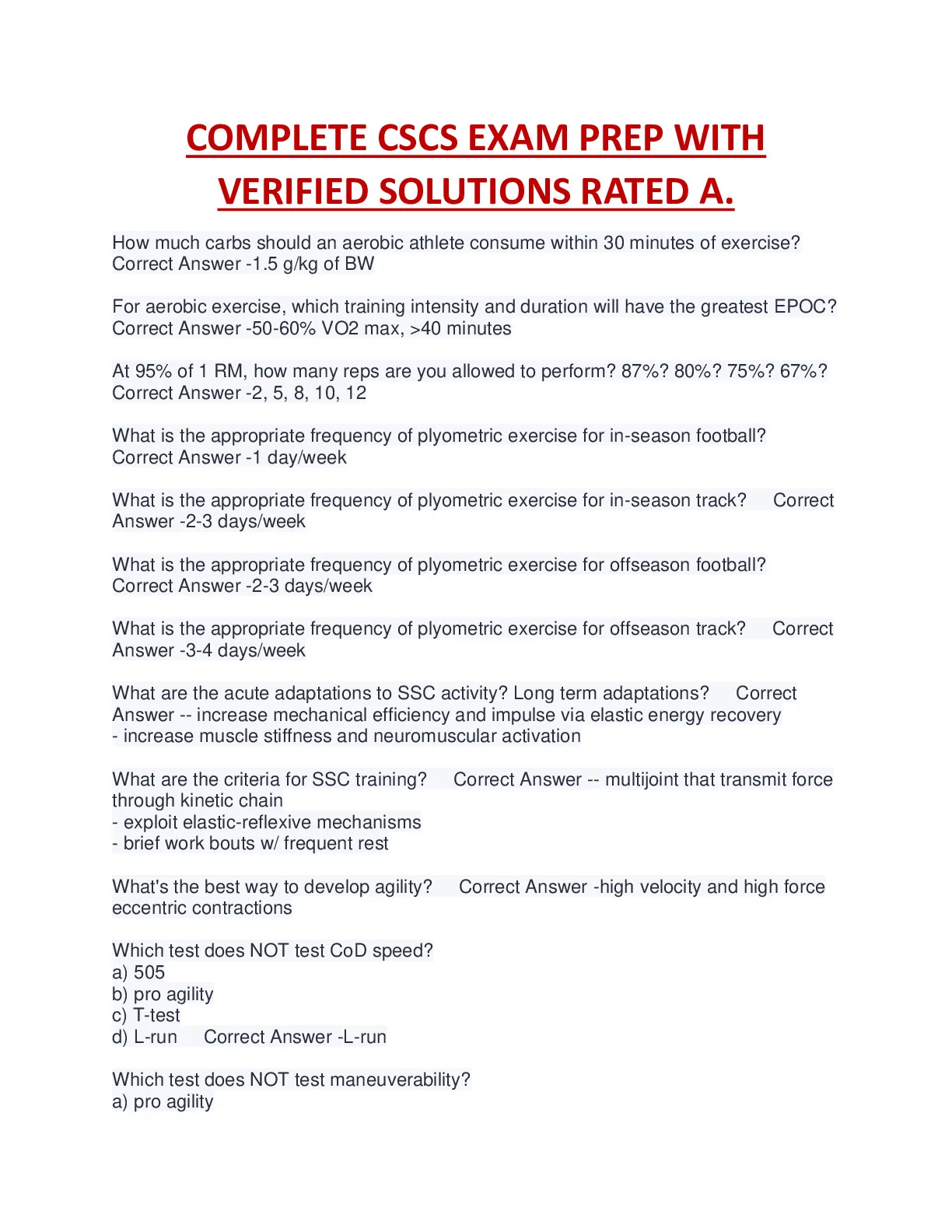 COMPLETE CSCS EXAM PREP WITH VERIFIED SOLUTIONS RATED A.

How much carbs should an aerobic athlete consume within 30 minutes of exercise? Correct Answer -1.5 g/kg of BW

For aerobic exercise, which training intensity and duration will have the greatest EPOC? Correct Answer -50-60% VO2 max, >40 minutes

At 95% of 1 RM, how many reps are you allowed to perform? 87%? 80%? 75%? 67%? Correct Answer -2, 5, 8, 10, 12

What is the appropriate frequency of plyometric exercise for in-season football? Correct Answer -1 day/week

What is the appropriate frequency of plyometric exercise for in-season track? Correct Answer -2-3 days/week

What is the appropriate frequency of plyometric exercise for offseason football? Correct Answer -2-3 days/week

What is the appropriate frequency of plyometric exercise for offseason track? Correct Answer -3-4 days/week

What are the acute adaptations to SSC activity? Long term adaptations? Correct Answer -- increase mechanical efficiency and impulse via elastic energy recovery
- increase muscle stiffness and neuromuscular activation

What are the criteria for SSC training? Correct Answer -- multijoint that transmit force through kinetic chain
- exploit elastic-reflexive mechanisms
- brief work bouts w/ frequent rest

What's the best way to develop agility? Correct Answer -high velocity and high force eccentric contractions

Which test does NOT test CoD speed?
a) 505
b) pro agility
c) T-test
d) L-run Correct Answer -L-run

Which test does NOT test maneuverability?
a) pro agility